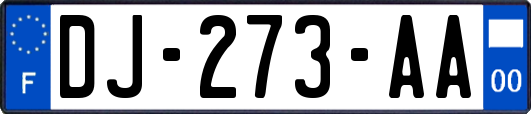 F
DJ-273-AA
00